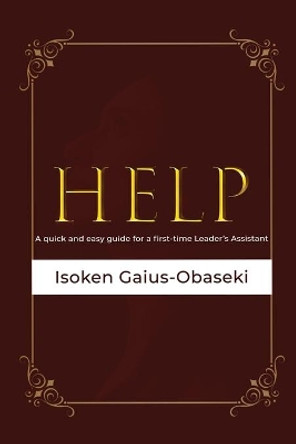 HELP

A quick and easy guide for a first-time Leader's Assistant

Isoken Gaius-Obaseki